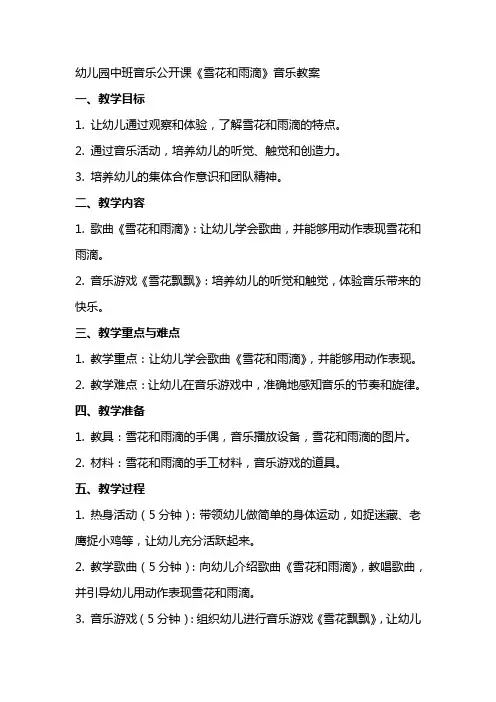 幼儿园中班音乐公开课《雪花和雨滴》音乐教案

一、教学目标

1. 让幼儿通过观察和体验，了解雪花和雨滴的特点。

2. 通过音乐活动，培养幼儿的听觉、触觉和创造力。

3. 培养幼儿的集体合作意识和团队精神。

二、教学内容

1. 歌曲《雪花和雨滴》：让幼儿学会歌曲，并能够用动作表现雪花和雨滴。

2. 音乐游戏《雪花飘飘》：培养幼儿的听觉和触觉，体验音乐带来的快乐。

三、教学重点与难点

1. 教学重点：让幼儿学会歌曲《雪花和雨滴》，并能够用动作表现。

2. 教学难点：让幼儿在音乐游戏中，准确地感知音乐的节奏和旋律。

四、教学准备

1. 教具：雪花和雨滴的手偶，音乐播放设备，雪花和雨滴的图片。

2. 材料：雪花和雨滴的手工材料，音乐游戏的道具。

五、教学过程

1. 热身活动（5分钟）：带领幼儿做简单的身体运动，如捉迷藏、老鹰捉小鸡等，让幼儿充分活跃起来。

2. 教学歌曲（5分钟）：向幼儿介绍歌曲《雪花和雨滴》，教唱歌曲，并引导幼儿用动作表现雪花和雨滴。

3. 音乐游戏（5分钟）：组织幼儿进行音乐游戏《雪花飘飘》，让幼儿